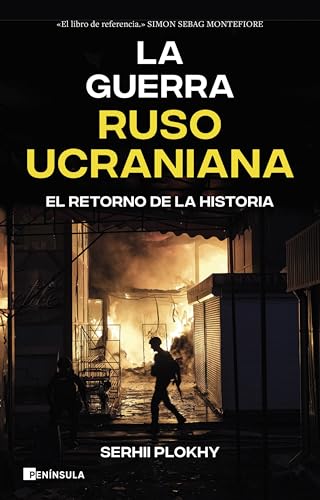 «El libro de referencia.» SIMON SEBAG MONTEFIORE

LA GUERRA RUSO UCRANIANA

EL RETORNO DE LA HISTORIA

SERHII PLOKHY

PENÍNSULA